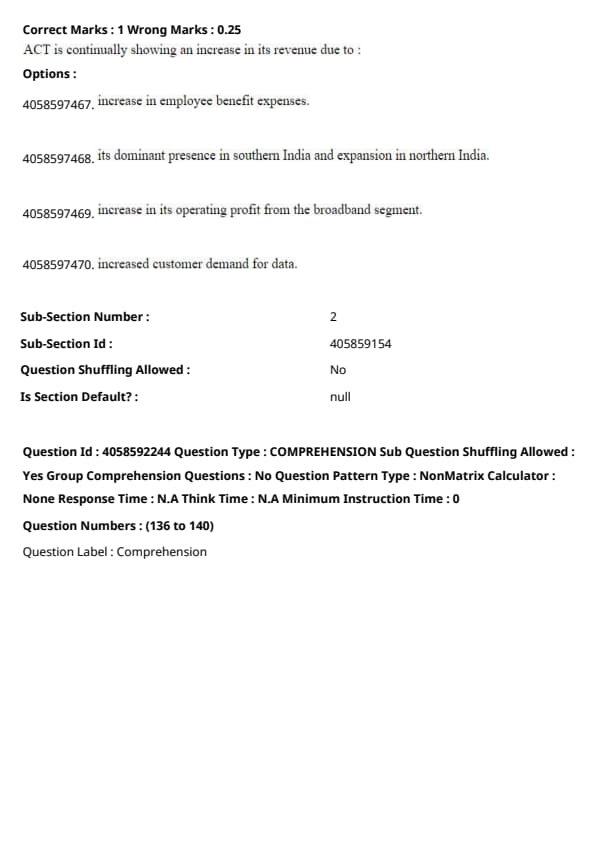 Correct Marks : 1 Wrong Marks : 0.25
ACT is continually showing an increase in its revenue due to :
Options :
4058597467. increase in employee benefit expenses.

4058597468. its dominant presence in southern India and expansion in northern India.

4058597469. increase in its operating profit from the broadband segment.

4058597470. increased customer demand for data.

| Sub-Section Number : | 2 |
|---|---|
| Sub-Section Id : | 405859154 |
| Question Shuffling Allowed : | No |
| Is Section Default? : | null |

Question Id : 4058592244 Question Type : COMPREHENSION Sub Question Shuffling Allowed : Yes Group Comprehension Questions : No Question Pattern Type : NonMatrix Calculator : None Response Time : N.A Think Time : N.A Minimum Instruction Time : 0
Question Numbers : (136 to 140)
Question Label : Comprehension